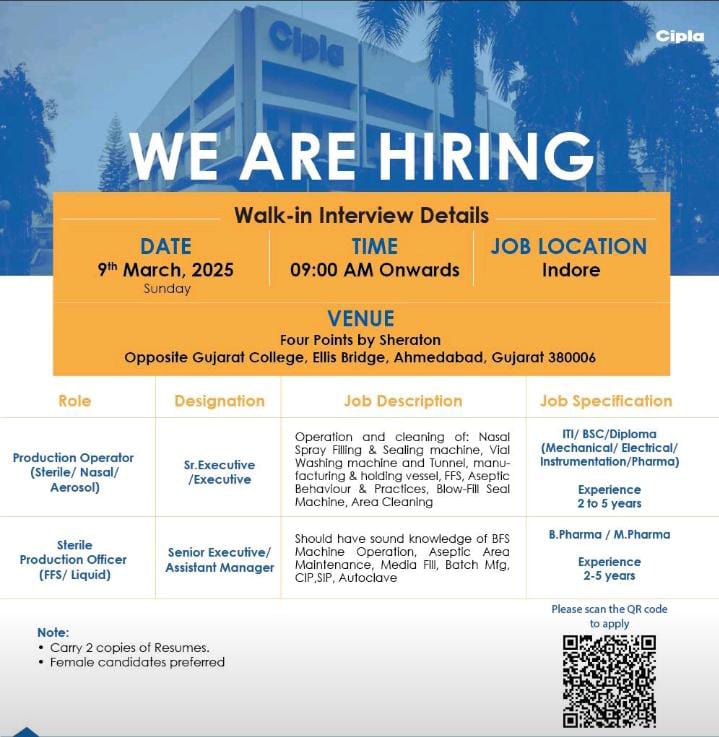 Cipla

Cipla

WE ARE HIRING

Walk-in Interview Details

DATE
9th March, 2025
Sunday

TIME
09:00 AM Onwards

JOB LOCATION
Indore

VENUE
Four Points by Sheraton
Opposite Gujarat College, Ellis Bridge, Ahmedabad, Gujarat 380006

| Role | Designation | Job Description | Job Specification |
|---|---|---|---|
| Production Operator (Sterile/ Nasal/ Aerosol) | Sr.Executive /Executive | Operation and cleaning of: Nasal Spray Filling & Sealing machine, Vial Washing machine and Tunnel, manufacturing & holding vessel, FFS, Aseptic Behaviour & Practices, Blow-Fill Seal Machine, Area Cleaning | ITI/ BSC/Diploma (Mechanical/ Electrical/ Instrumentation/Pharma) Experience 2 to 5 years |
| Sterile Production Officer (FFS/ Liquid) | Senior Executive/ Assistant Manager | Should have sound knowledge of BFS Machine Operation, Aseptic Area Maintenance, Media Fill, Batch Mfg, CIP,SIP, Autoclave | B.Pharma / M.Pharma Experience 2-5 years |

Note:
• Carry 2 copies of Resumes.
• Female candidates preferred

Please scan the QR code to apply